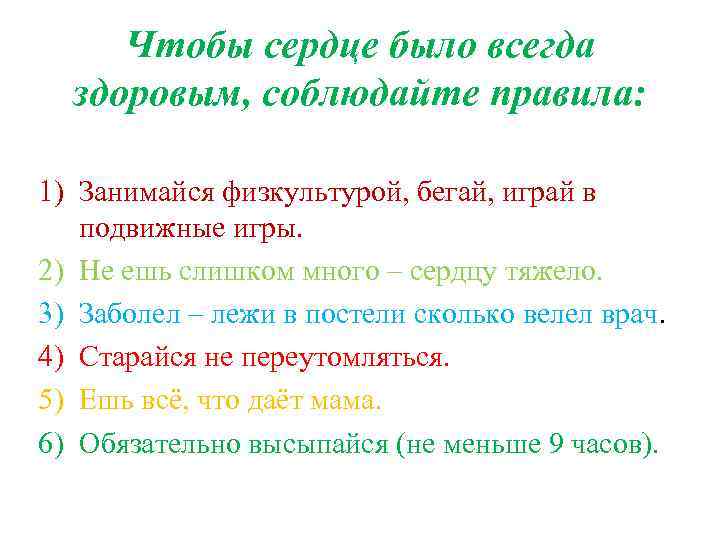 Чтобы сердце было всегда здоровым, соблюдайте правила:

1) Занимайся физкультурой, бегай, играй в подвижные игры.
2) Не ешь слишком много – сердцу тяжело.
3) Заболел – лежи в постели сколько велел врач.
4) Старайся не переутомляться.
5) Ешь всё, что даёт мама.
6) Обязательно высыпайся (не меньше 9 часов).